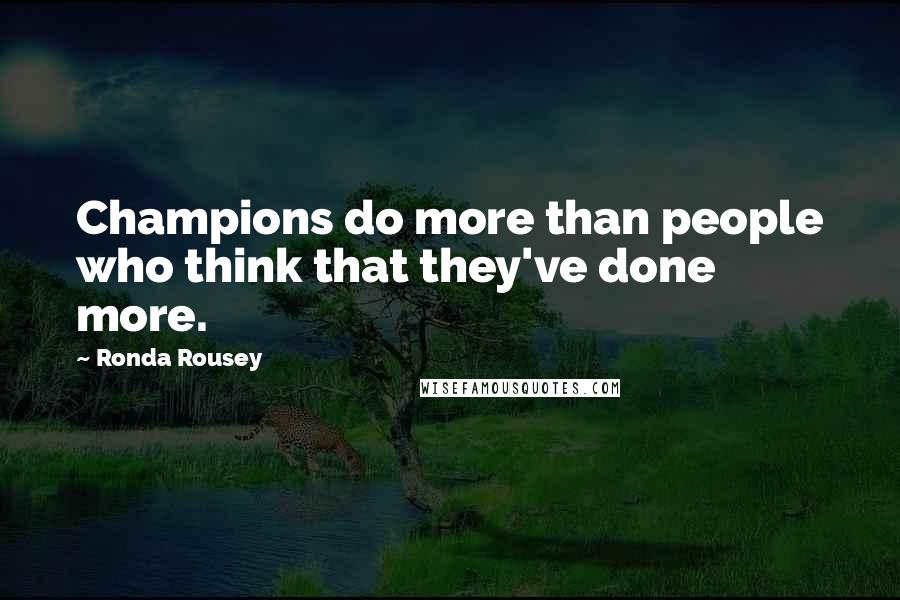 Champions do more than people who think that they've done more.

~ Ronda Rousey

WISEFAMOUSQUOTES.COM